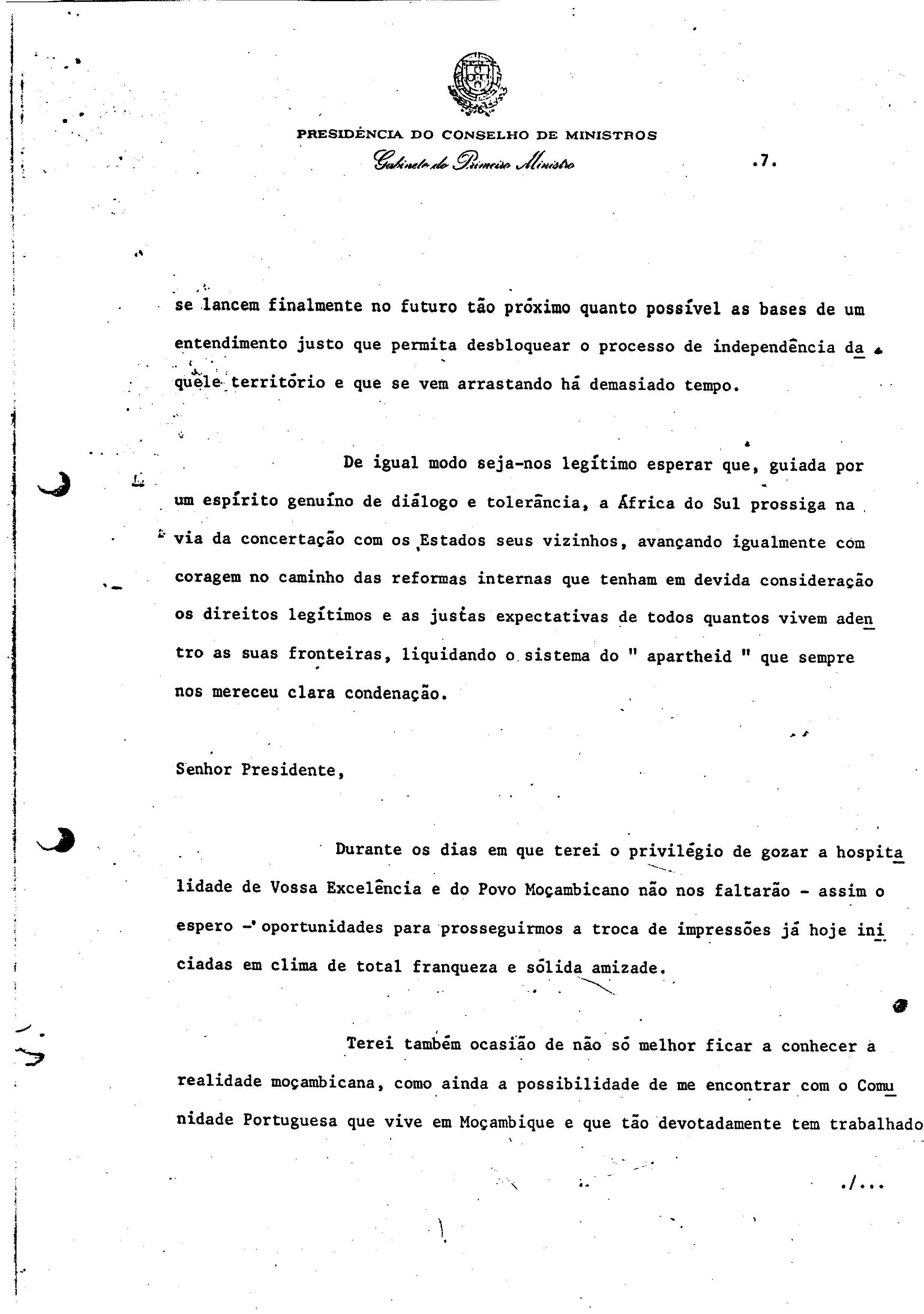 PRESIDÊNCIA DO CONSELHO DE MINISTROS
Gabinete do Primeiro Ministro

.7.

se lancem finalmente no futuro tão próximo quanto possível as bases de um entendimento justo que permita desbloquear o processo de independência daquele território e que se vem arrastando há demasiado tempo.

De igual modo seja-nos legítimo esperar que, guiada por um espírito genuíno de diálogo e tolerância, a África do Sul prossiga na via da concertação com os Estados seus vizinhos, avançando igualmente com coragem no caminho das reformas internas que tenham em devida consideração os direitos legítimos e as justas expectativas de todos quantos vivem adentro as suas fronteiras, liquidando o sistema do " apartheid " que sempre nos mereceu clara condenação.

Senhor Presidente,

Durante os dias em que terei o privilégio de gozar a hospitalidade de Vossa Excelência e do Povo Moçambicano não nos faltarão - assim o espero - oportunidades para prosseguirmos a troca de impressões já hoje iniciadas em clima de total franqueza e sólida amizade.

Terei também ocasião de não só melhor ficar a conhecer a realidade moçambicana, como ainda a possibilidade de me encontrar com o Comunidade Portuguesa que vive em Moçambique e que tão devotadamente tem trabalhado

./...